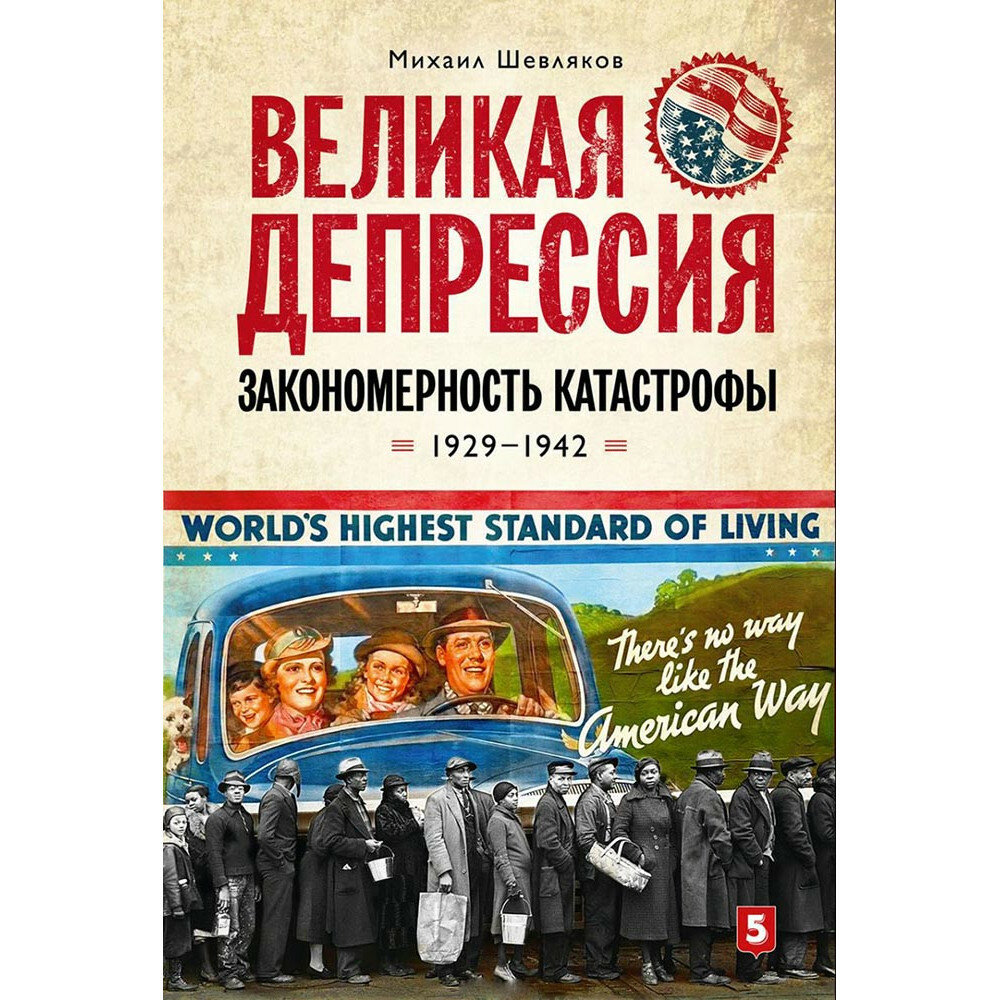 Михаил Шевляков

ВЕЛИКАЯ ДЕПРЕССИЯ

ЗАКОНОМЕРНОСТЬ КАТАСТРОФЫ

1929–1942

WORLD'S HIGHEST STANDARD OF LIVING

There's no way like the American Way

5